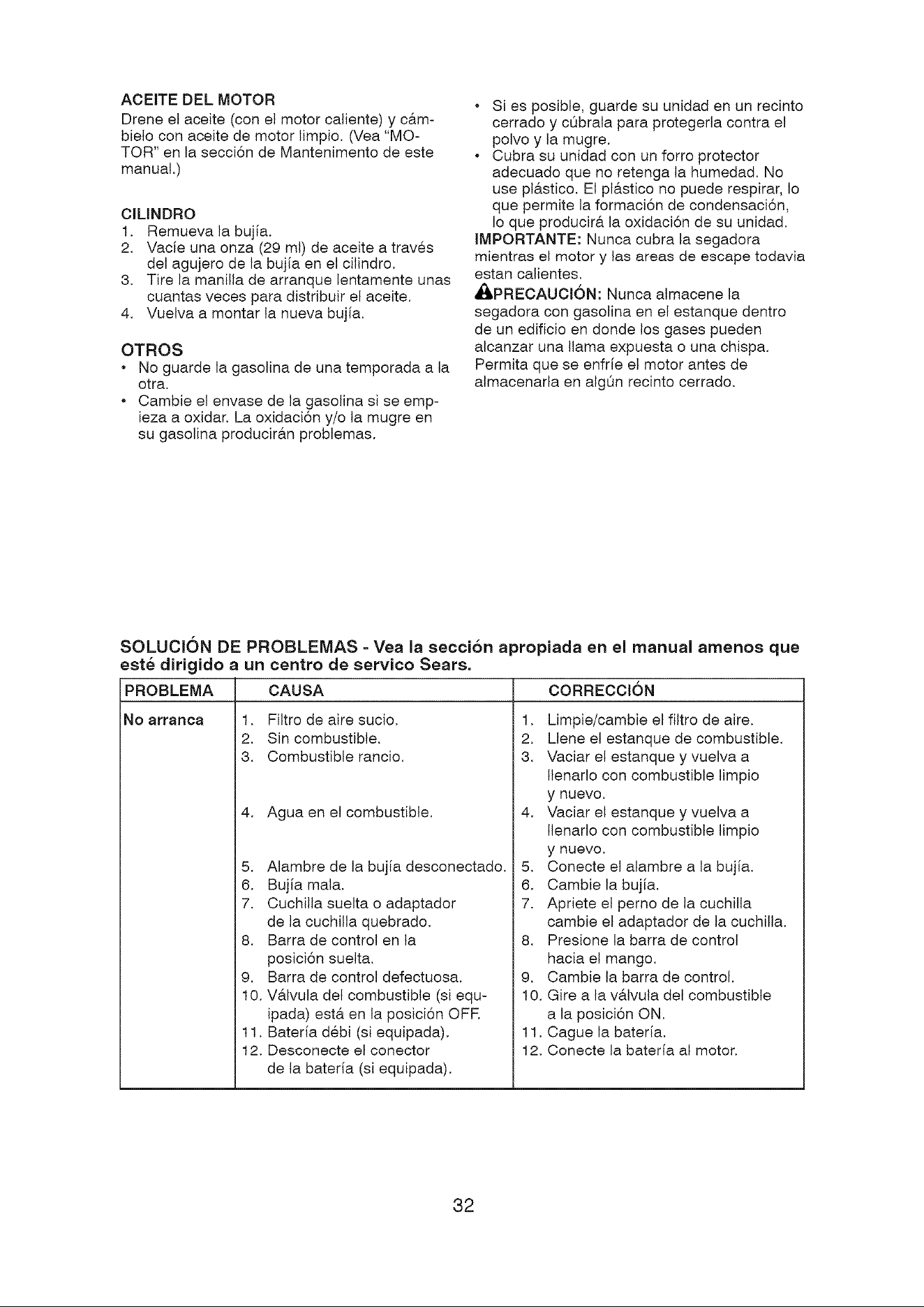 ACEITE DEL MOTOR
Drene el aceite (con el motor caliente) y cámbielo con aceite de motor limpio. (Vea "MOTOR" en la sección de Mantenimento de este manual.)

CILINDRO
1. Remueva la bujía.
2. Vacíe una onza (29 ml) de aceite a través del agujero de la bujía en el cilindro.
3. Tire la manilla de arranque lentamente unas cuantas veces para distribuir el aceite.
4. Vuelva a montar la nueva bujía.

OTROS
• No guarde la gasolina de una temporada a la otra.
• Cambie el envase de la gasolina si se empieza a oxidar. La oxidación y/o la mugre en su gasolina producirán problemas.
• Si es posible, guarde su unidad en un recinto cerrado y cúbrala para protegerla contra el polvo y la mugre.
• Cubra su unidad con un forro protector adecuado que no retenga la humedad. No use plástico. El plástico no puede respirar, lo que permite la formación de condensación, lo que producirá la oxidación de su unidad.

IMPORTANTE: Nunca cubra la segadora mientras el motor y las areas de escape todavia estan calientes.

PRECAUCIÓN: Nunca almacene la segadora con gasolina en el estanque dentro de un edificio en donde los gases pueden alcanzar una llama expuesta o una chispa. Permita que se enfríe el motor antes de almacenarla en algún recinto cerrado.

SOLUCIÓN DE PROBLEMAS - Vea la sección apropiada en el manual amenos que esté dirigido a un centro de servico Sears.

| PROBLEMA | CAUSA | CORRECCIÓN |
|---|---|---|
| No arranca | 1. Filtro de aire sucio. | 1. Limpie/cambie el filtro de aire. |
| | 2. Sin combustible. | 2. Llene el estanque de combustible. |
| | 3. Combustible rancio. | 3. Vaciar el estanque y vuelva a llenarlo con combustible limpio y nuevo. |
| | 4. Agua en el combustible. | 4. Vaciar el estanque y vuelva a llenarlo con combustible limpio y nuevo. |
| | 5. Alambre de la bujía desconectado. | 5. Conecte el alambre a la bujía. |
| | 6. Bujía mala. | 6. Cambie la bujía. |
| | 7. Cuchilla suelta o adaptador de la cuchilla quebrado. | 7. Apriete el perno de la cuchilla cambie el adaptador de la cuchilla. |
| | 8. Barra de control en la posición suelta. | 8. Presione la barra de control hacia el mango. |
| | 9. Barra de control defectuosa. | 9. Cambie la barra de control. |
| | 10. Válvula del combustible (si equipada) está en la posición OFF. | 10. Gire a la válvula del combustible a la posición ON. |
| | 11. Batería débi (si equipada). | 11. Cague la batería. |
| | 12. Desconecte el conector de la batería (si equipada). | 12. Conecte la batería al motor. |

32